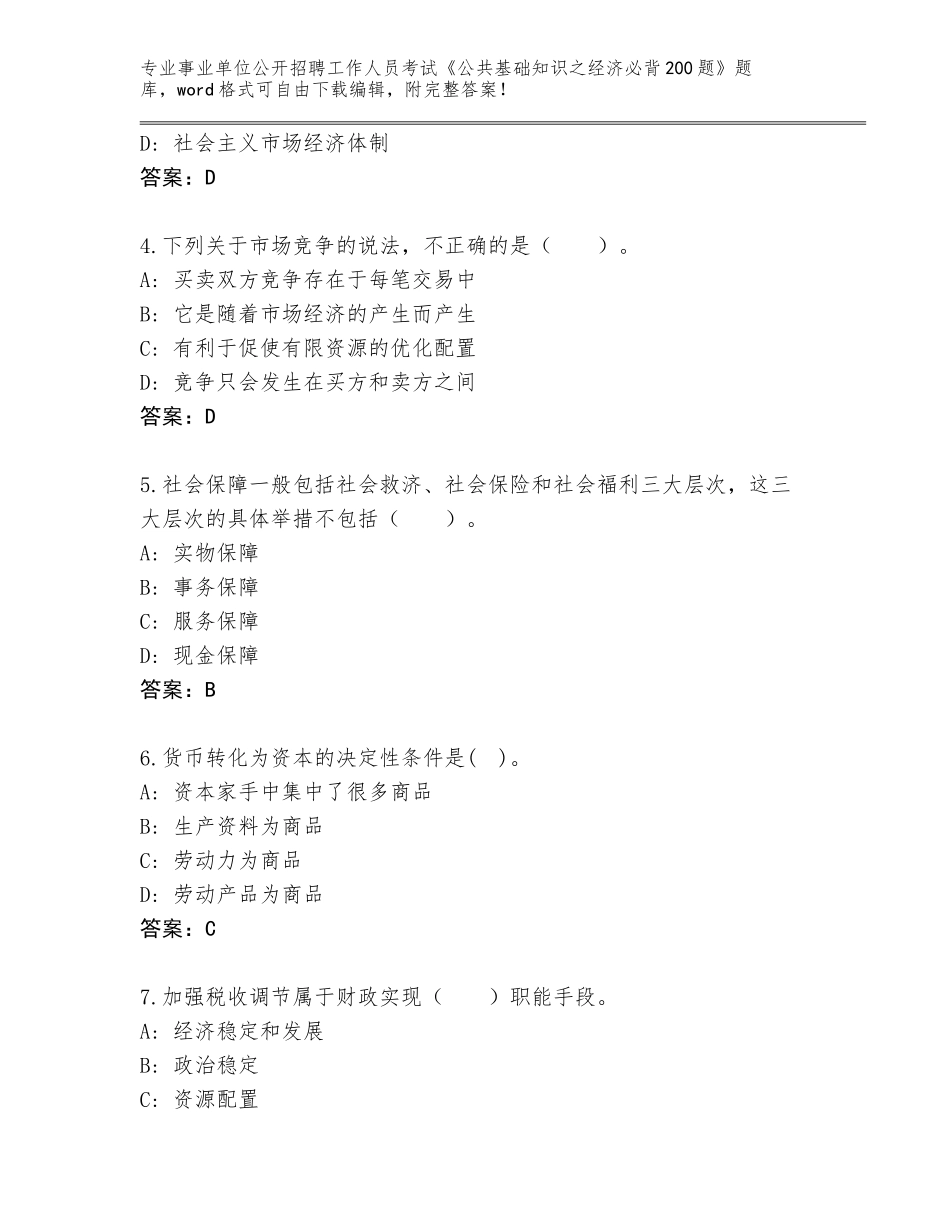 专业事业单位公开招聘工作人员考试《公共基础知识之经济必背200题》题库，word格式可自由下载编辑，附完整答案！

D：社会主义市场经济体制
答案：D

4.下列关于市场竞争的说法，不正确的是（　　）。
A：买卖双方竞争存在于每笔交易中
B：它是随着市场经济的产生而产生
C：有利于促使有限资源的优化配置
D：竞争只会发生在买方和卖方之间
答案：D

5.社会保障一般包括社会救济、社会保险和社会福利三大层次，这三大层次的具体举措不包括（　　）。
A：实物保障
B：事务保障
C：服务保障
D：现金保障
答案：B

6.货币转化为资本的决定性条件是(　)。
A：资本家手中集中了很多商品
B：生产资料为商品
C：劳动力为商品
D：劳动产品为商品
答案：C

7.加强税收调节属于财政实现（　　）职能手段。
A：经济稳定和发展
B：政治稳定
C：资源配置